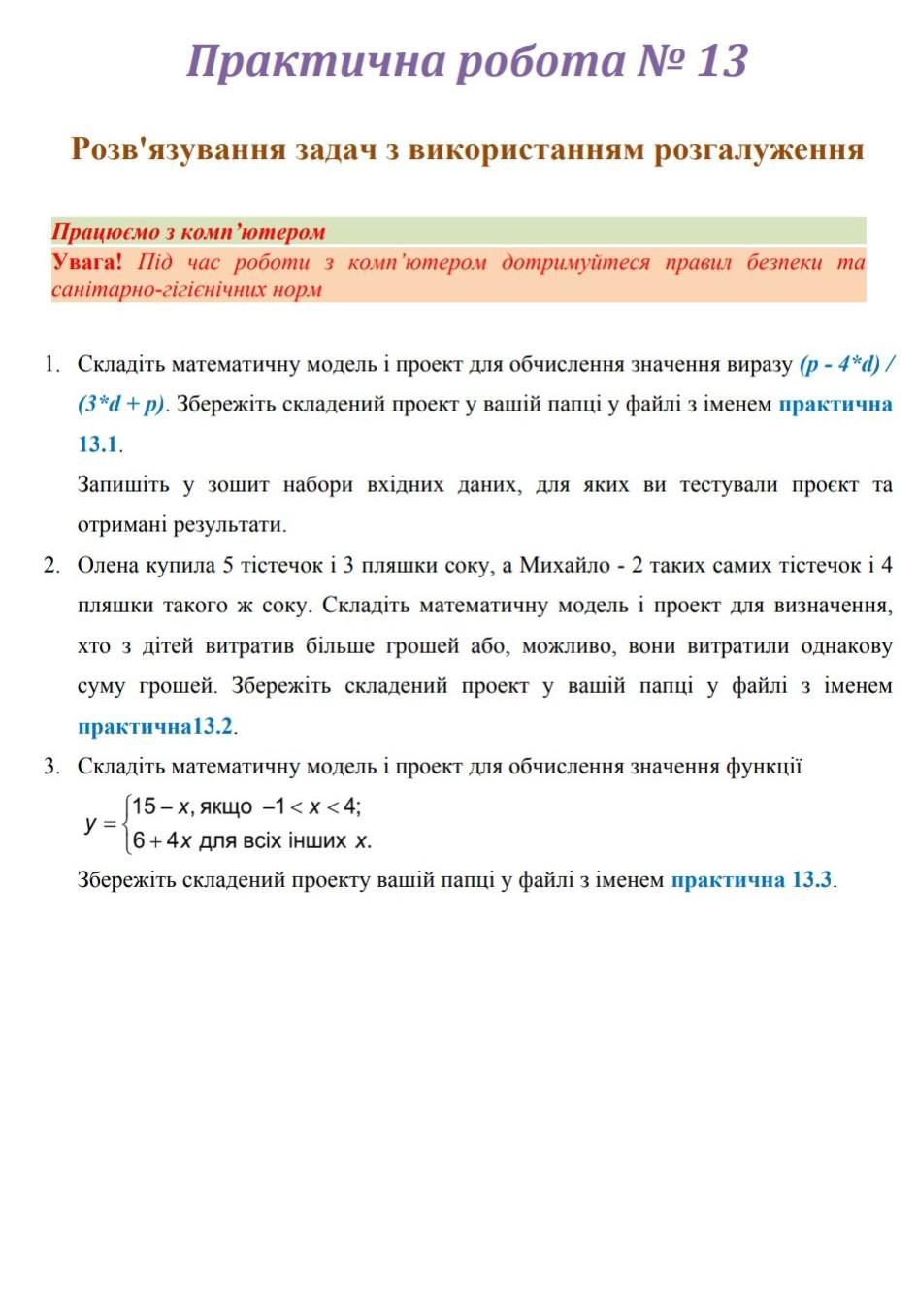 Практична робота № 13

Розв'язування задач з використанням розгалуження

Працюємо з комп'ютером
Увага! Під час роботи з комп'ютером дотримуйтеся правил безпеки та санітарно-гігієнічних норм

1. Складіть математичну модель і проект для обчислення значення виразу (p - 4*d) / (3*d + p). Збережіть складений проект у вашій папці у файлі з іменем практична 13.1.
Запишіть у зошит набори вхідних даних, для яких ви тестували проєкт та отримані результати.
2. Олена купила 5 тістечок і 3 пляшки соку, а Михайло - 2 таких самих тістечок і 4 пляшки такого ж соку. Складіть математичну модель і проект для визначення, хто з дітей витратив більше грошей або, можливо, вони витратили однакову суму грошей. Збережіть складений проект у вашій папці у файлі з іменем практична13.2.
3. Складіть математичну модель і проект для обчислення значення функції
$y = \begin{cases} 15 - x, \text{якщо } -1 < x < 4; \\ 6 + 4x \text{ для всіх інших } x. \end{cases}$
Збережіть складений проекту вашій папці у файлі з іменем практична 13.3.